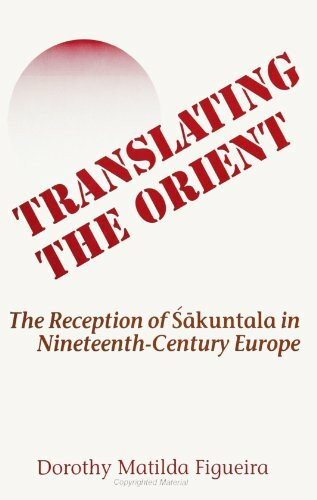 TRANSLATING THE ORIENT

The Reception of Śākuntala in Nineteenth-Century Europe

Dorothy Matilda Figueira

Copyrighted Material